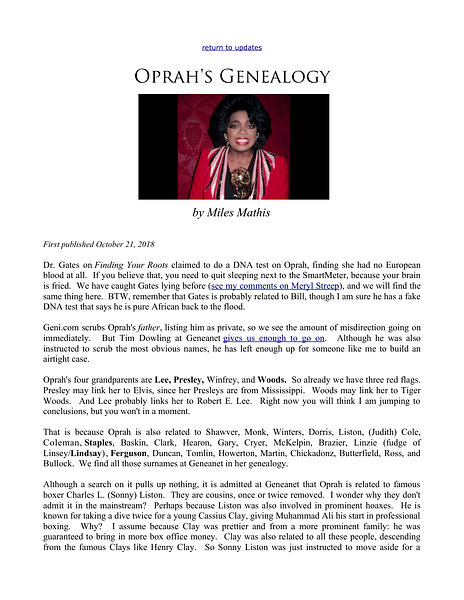 return to updates

OPRAH'S GENEALOGY

by Miles Mathis

First published October 21, 2018

Dr. Gates on Finding Your Roots claimed to do a DNA test on Oprah, finding she had no European blood at all. If you believe that, you need to quit sleeping next to the SmartMeter, because your brain is fried. We have caught Gates lying before (see my comments on Meryl Streep), and we will find the same thing here. BTW, remember that Gates is probably related to Bill, though I am sure he has a fake DNA test that says he is pure African back to the flood.

Geni.com scrubs Oprah's father, listing him as private, so we see the amount of misdirection going on immediately. But Tim Dowling at Geneanet gives us enough to go on. Although he was also instructed to scrub the most obvious names, he has left enough up for someone like me to build an airtight case.

Oprah's four grandparents are Lee, Presley, Winfrey, and Woods. So already we have three red flags. Presley may link her to Elvis, since her Presleys are from Mississippi. Woods may link her to Tiger Woods. And Lee probably links her to Robert E. Lee. Right now you will think I am jumping to conclusions, but you won't in a moment.

That is because Oprah is also related to Shawver, Monk, Winters, Dorris, Liston, (Judith) Cole, Coleman, Staples, Baskin, Clark, Hearon, Gary, Cryer, McKelpin, Brazier, Linzie (fudge of Linsey/Lindsay), Ferguson, Duncan, Tomlin, Howerton, Martin, Chickadonz, Butterfield, Ross, and Bullock. We find all those surnames at Geneanet in her genealogy.

Although a search on it pulls up nothing, it is admitted at Geneanet that Oprah is related to famous boxer Charles L. (Sonny) Liston. They are cousins, once or twice removed. I wonder why they don't admit it in the mainstream? Perhaps because Liston was also involved in prominent hoaxes. He is known for taking a dive twice for a young Cassius Clay, giving Muhammad Ali his start in professional boxing. Why? I assume because Clay was prettier and from a more prominent family: he was guaranteed to bring in more box office money. Clay was also related to all these people, descending from the famous Clays like Henry Clay. So Sonny Liston was just instructed to move aside for a